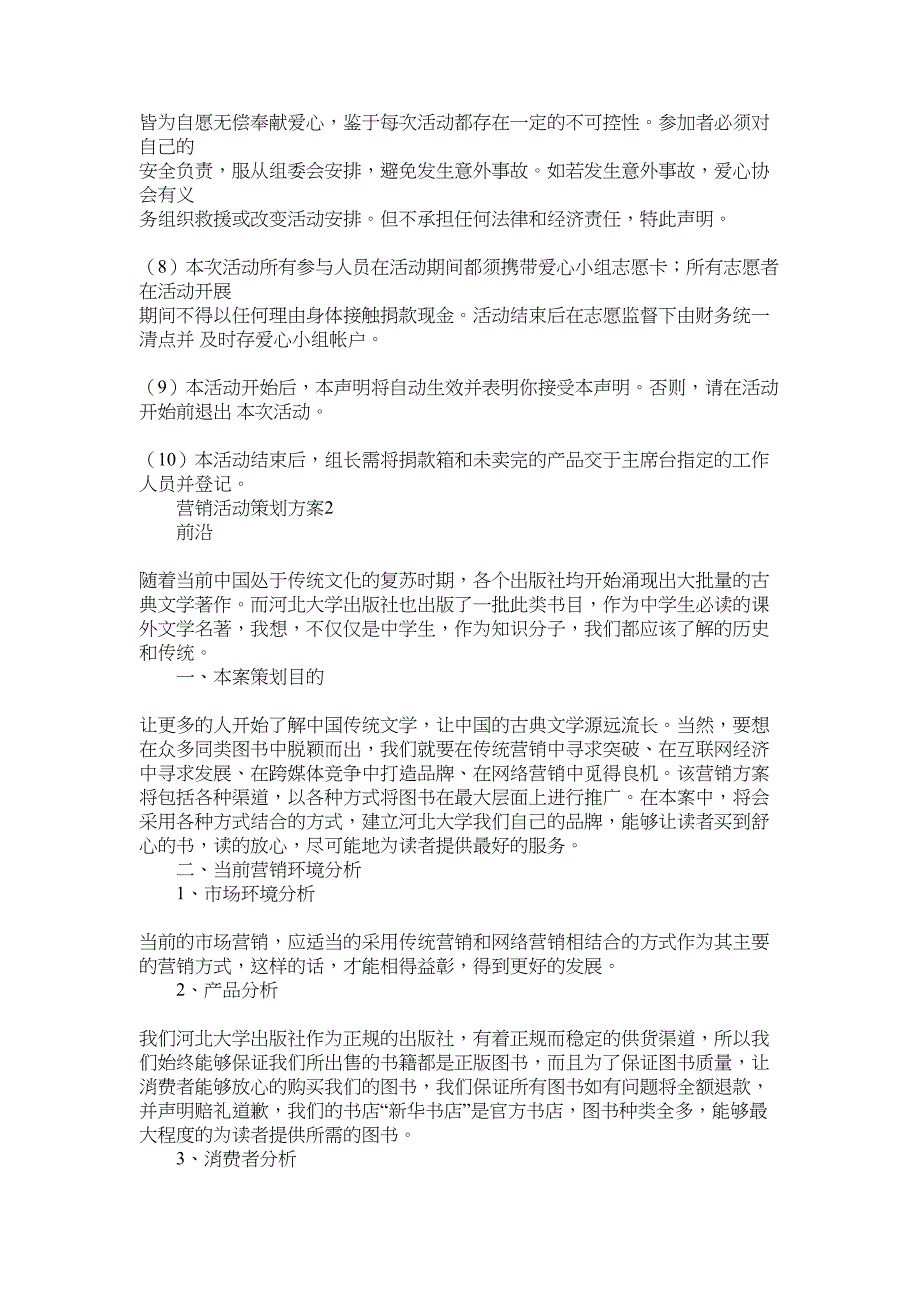 皆为自愿无偿奉献爱心，鉴于每次活动都存在一定的不可控性。参加者必须对自己的
安全负责，服从组委会安排，避免发生意外事故。如若发生意外事故，爱心协会有义
务组织救援或改变活动安排。但不承担任何法律和经济责任，特此声明。

（8）本次活动所有参与人员在活动期间都须携带爱心小组志愿卡；所有志愿者在活动开展
期间不得以任何理由身体接触捐款现金。活动结束后在志愿监督下由财务统一清点并 及时存爱心小组帐户。

（9）本活动开始后，本声明将自动生效并表明你接受本声明。否则，请在活动开始前退出 本次活动。

（10）本活动结束后，组长需将捐款箱和未卖完的产品交于主席台指定的工作人员并登记。

营销活动策划方案2

前沿

随着当前中国处于传统文化的复苏时期，各个出版社均开始涌现出大批量的古典文学著作。而河北大学出版社也出版了一批此类书目，作为中学生必读的课外文学名著，我想，不仅仅是中学生，作为知识分子，我们都应该了解的历史和传统。

一、本案策划目的

让更多的人开始了解中国传统文学，让中国的古典文学源远流长。当然，要想在众多同类图书中脱颖而出，我们就要在传统营销中寻求突破、在互联网经济中寻求发展、在跨媒体竞争中打造品牌、在网络营销中觅得良机。该营销方案将包括各种渠道，以各种方式将图书在最大层面上进行推广。在本案中，将会采用各种方式结合的方式，建立河北大学我们自己的品牌，能够让读者买到舒心的书，读的放心，尽可能地为读者提供最好的服务。

二、当前营销环境分析

1、市场环境分析

当前的市场营销，应适当的采用传统营销和网络营销相结合的方式作为其主要的营销方式，这样的话，才能相得益彰，得到更好的发展。

2、产品分析

我们河北大学出版社作为正规的出版社，有着正规而稳定的供货渠道，所以我们始终能够保证我们所出售的书籍都是正版图书，而且为了保证图书质量，让消费者能够放心的购买我们的图书，我们保证所有图书如有问题将全额退款，并声明赔礼道歉，我们的书店“新华书店”是官方书店，图书种类全多，能够最大程度的为读者提供所需的图书。

3、消费者分析